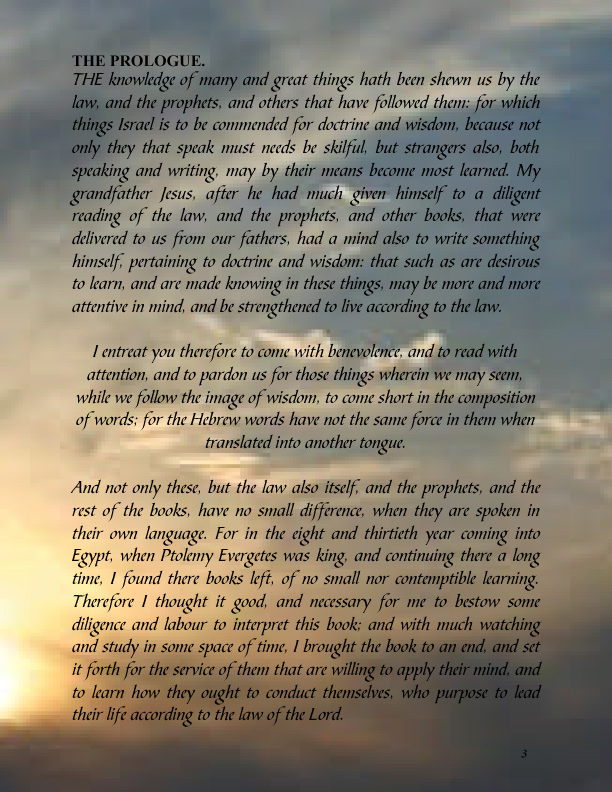 THE PROLOGUE.
THE knowledge of many and great things hath been shewn us by the law, and the prophets, and others that have followed them: for which things Israel is to be commended for doctrine and wisdom, because not only they that speak must needs be skilful, but strangers also, both speaking and writing, may by their means become most learned. My grandfather Jesus, after he had much given himself to a diligent reading of the law, and the prophets, and other books, that were delivered to us from our fathers, had a mind also to write something himself, pertaining to doctrine and wisdom: that such as are desirous to learn, and are made knowing in these things, may be more and more attentive in mind, and be strengthened to live according to the law.

I entreat you therefore to come with benevolence, and to read with attention, and to pardon us for those things wherein we may seem, while we follow the image of wisdom, to come short in the composition of words; for the Hebrew words have not the same force in them when translated into another tongue.

And not only these, but the law also itself, and the prophets, and the rest of the books, have no small difference, when they are spoken in their own language. For in the eight and thirtieth year coming into Egypt, when Ptolemy Evergetes was king, and continuing there a long time, I found there books left, of no small nor contemptible learning. Therefore I thought it good, and necessary for me to bestow some diligence and labour to interpret this book; and with much watching and study in some space of time, I brought the book to an end, and set it forth for the service of them that are willing to apply their mind, and to learn how they ought to conduct themselves, who purpose to lead their life according to the law of the Lord.

3